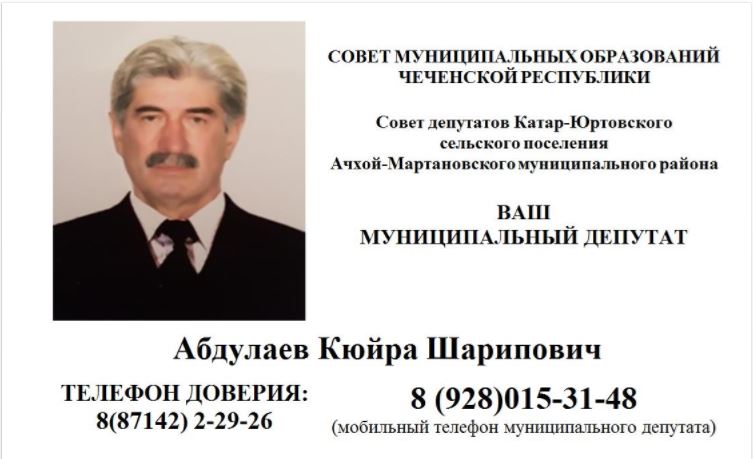 СОВЕТ МУНИЦИПАЛЬНЫХ ОБРАЗОВАНИЙ
ЧЕЧЕНСКОЙ РЕСПУБЛИКИ

Совет депутатов Катар-Юртовского
сельского поселения
Ачхой-Мартановского муниципального района

ВАШ
МУНИЦИПАЛЬНЫЙ ДЕПУТАТ

Абдулаев Кюйра Шарипович

ТЕЛЕФОН ДОВЕРИЯ:
8(87142) 2-29-26

8 (928)015-31-48
(мобильный телефон муниципального депутата)